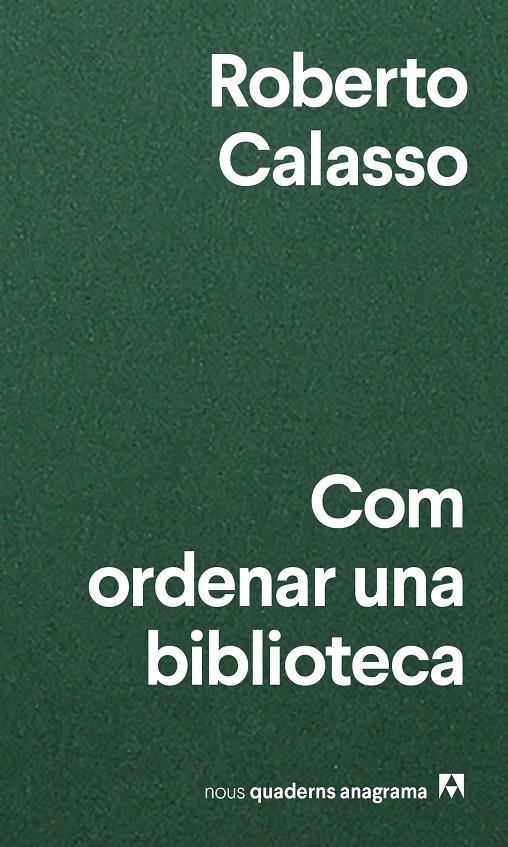 Roberto
Calasso

Com
ordenar una
biblioteca

nous quaderns anagrama